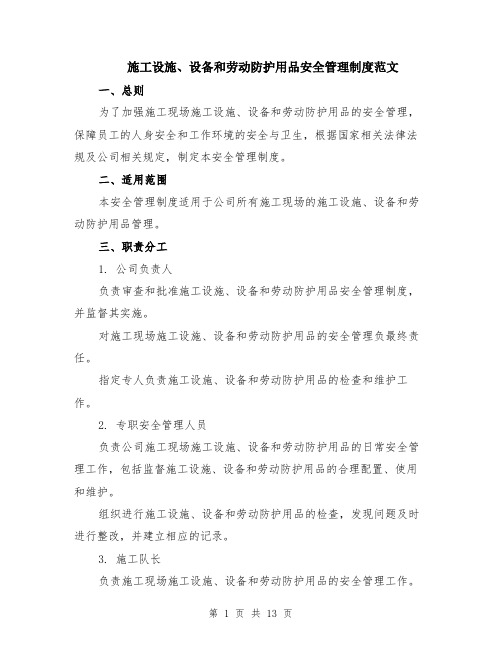 施工设施、设备和劳动防护用品安全管理制度范文

一、总则

为了加强施工现场施工设施、设备和劳动防护用品的安全管理，保障员工的人身安全和工作环境的安全与卫生，根据国家相关法律法规及公司相关规定，制定本安全管理制度。

二、适用范围

本安全管理制度适用于公司所有施工现场的施工设施、设备和劳动防护用品管理。

三、职责分工

1. 公司负责人

负责审查和批准施工设施、设备和劳动防护用品安全管理制度，并监督其实施。

对施工现场施工设施、设备和劳动防护用品的安全管理负最终责任。

指定专人负责施工设施、设备和劳动防护用品的检查和维护工作。

2. 专职安全管理人员

负责公司施工现场施工设施、设备和劳动防护用品的日常安全管理工作，包括监督施工设施、设备和劳动防护用品的合理配置、使用和维护。

组织进行施工设施、设备和劳动防护用品的检查，发现问题及时进行整改，并建立相应的记录。

3. 施工队长

负责施工现场施工设施、设备和劳动防护用品的安全管理工作。

第 1 页 共 13 页